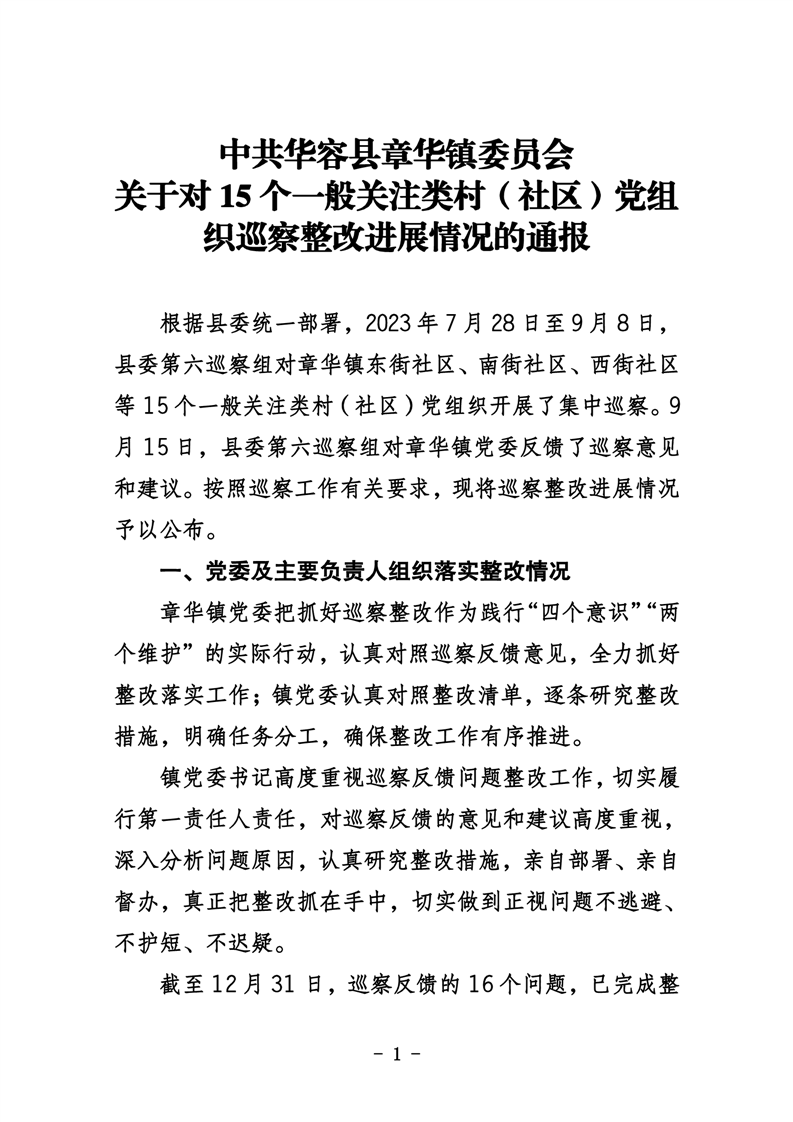 中共华容县章华镇委员会
关于对 15 个一般关注类村（社区）党组织巡察整改进展情况的通报

根据县委统一部署，2023 年 7 月 28 日至 9 月 8 日，县委第六巡察组对章华镇东街社区、南街社区、西街社区等 15 个一般关注类村（社区）党组织开展了集中巡察。9 月 15 日，县委第六巡察组对章华镇党委反馈了巡察意见和建议。按照巡察工作有关要求，现将巡察整改进展情况予以公布。

一、党委及主要负责人组织落实整改情况

章华镇党委把抓好巡察整改作为践行“四个意识”“两个维护”的实际行动，认真对照巡察反馈意见，全力抓好整改落实工作；镇党委认真对照整改清单，逐条研究整改措施，明确任务分工，确保整改工作有序推进。

镇党委书记高度重视巡察反馈问题整改工作，切实履行第一责任人责任，对巡察反馈的意见和建议高度重视，深入分析问题原因，认真研究整改措施，亲自部署、亲自督办，真正把整改抓在手中，切实做到正视问题不逃避、不护短、不迟疑。

截至 12 月 31 日，巡察反馈的 16 个问题，已完成整

- 1 -